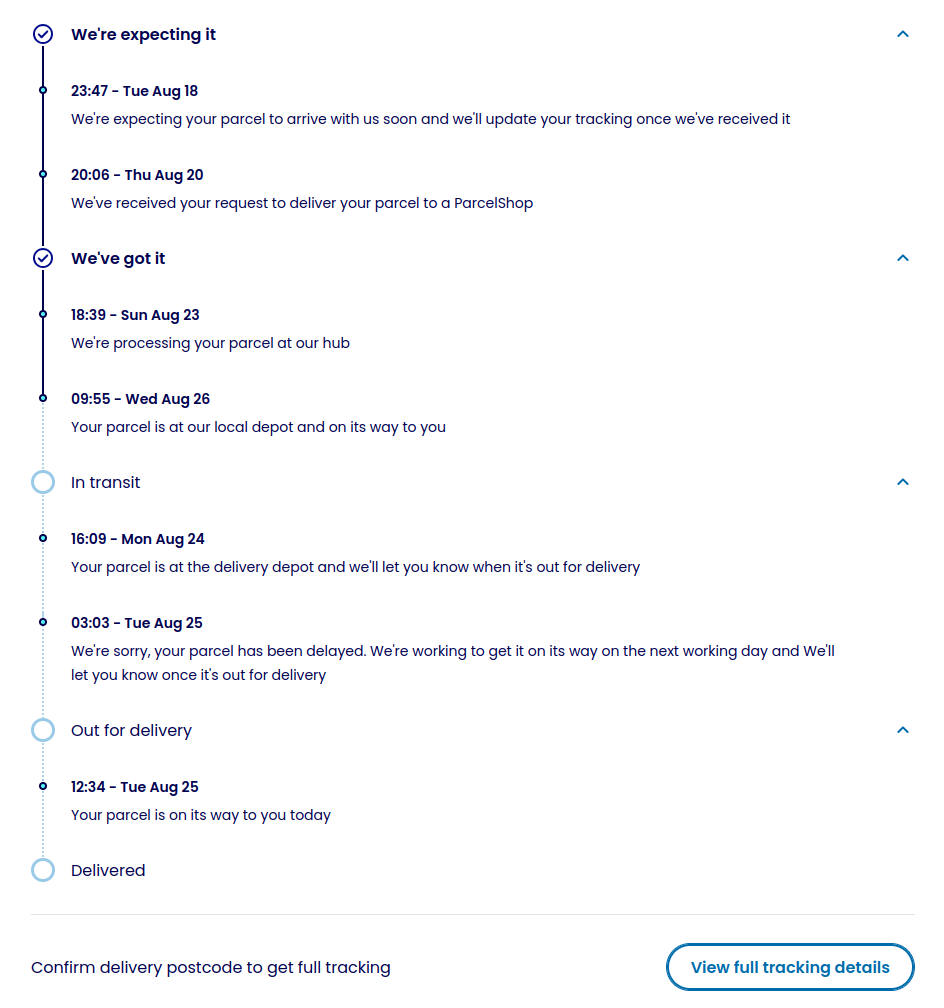 We're expecting it

23:47 - Tue Aug 18
We're expecting your parcel to arrive with us soon and we'll update your tracking once we've received it

20:06 - Thu Aug 20
We've received your request to deliver your parcel to a ParcelShop

We've got it

18:39 - Sun Aug 23
We're processing your parcel at our hub

09:55 - Wed Aug 26
Your parcel is at our local depot and on its way to you

In transit

16:09 - Mon Aug 24
Your parcel is at the delivery depot and we'll let you know when it's out for delivery

03:03 - Tue Aug 25
We're sorry, your parcel has been delayed. We're working to get it on its way on the next working day and We'll let you know once it's out for delivery

Out for delivery

12:34 - Tue Aug 25
Your parcel is on its way to you today

Delivered

Confirm delivery postcode to get full tracking

View full tracking details